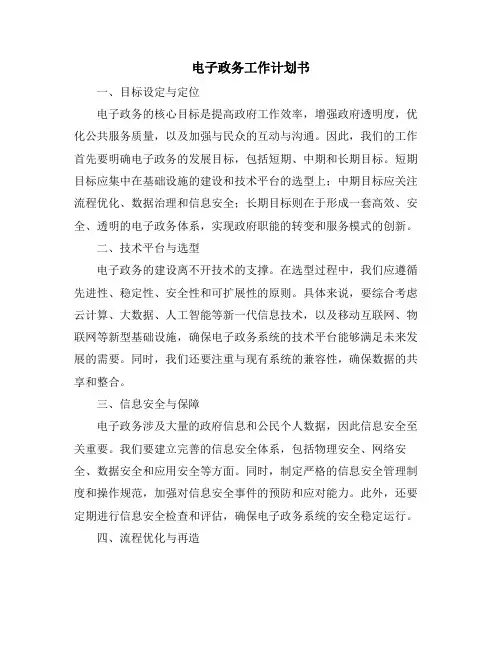 电子政务工作计划书

一、目标设定与定位

电子政务的核心目标是提高政府工作效率，增强政府透明度，优化公共服务质量，以及加强与民众的互动与沟通。因此，我们的工作首先要明确电子政务的发展目标，包括短期、中期和长期目标。短期目标应集中在基础设施的建设和技术平台的选型上；中期目标应关注流程优化、数据治理和信息安全；长期目标则在于形成一套高效、安全、透明的电子政务体系，实现政府职能的转变和服务模式的创新。

二、技术平台与选型

电子政务的建设离不开技术的支撑。在选型过程中，我们应遵循先进性、稳定性、安全性和可扩展性的原则。具体来说，要综合考虑云计算、大数据、人工智能等新一代信息技术，以及移动互联网、物联网等新型基础设施，确保电子政务系统的技术平台能够满足未来发展的需要。同时，我们还要注重与现有系统的兼容性，确保数据的共享和整合。

三、信息安全与保障

电子政务涉及大量的政府信息和公民个人数据，因此信息安全至关重要。我们要建立完善的信息安全体系，包括物理安全、网络安全、数据安全和应用安全等方面。同时，制定严格的信息安全管理制度和操作规范，加强对信息安全事件的预防和应对能力。此外，还要定期进行信息安全检查和评估，确保电子政务系统的安全稳定运行。

四、流程优化与再造